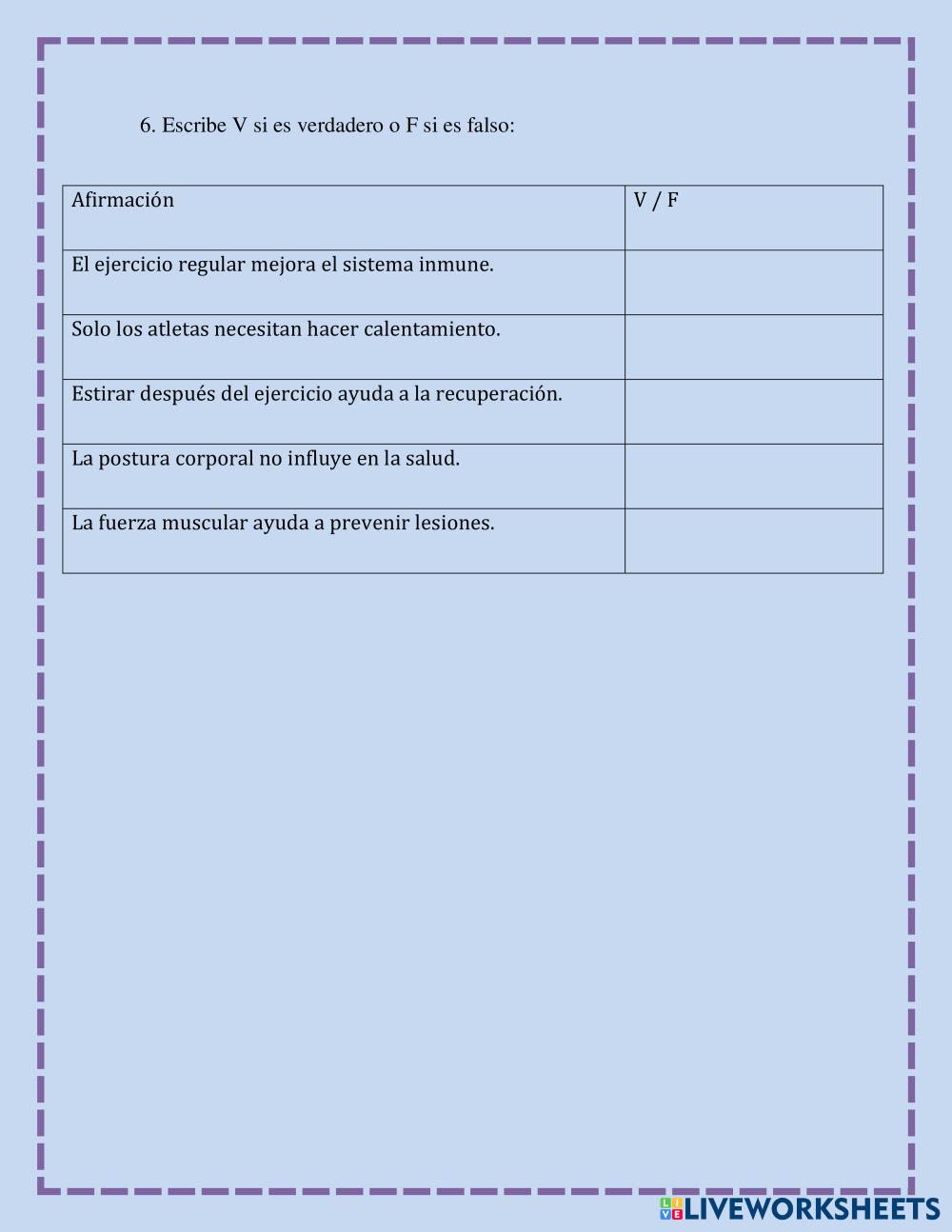 6. Escribe V si es verdadero o F si es falso:

| Afirmación | V / F |
|---|---|
| El ejercicio regular mejora el sistema inmune. | |
| Solo los atletas necesitan hacer calentamiento. | |
| Estirar después del ejercicio ayuda a la recuperación. | |
| La postura corporal no influye en la salud. | |
| La fuerza muscular ayuda a prevenir lesiones. | |

LIVEWORKSHEETS